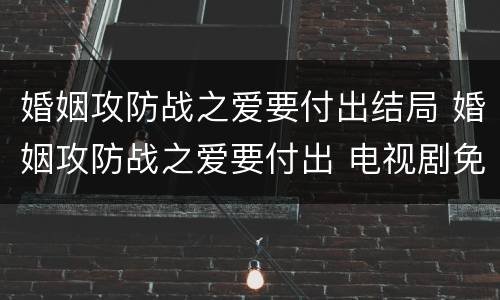 婚姻攻防战之爱要付出结局 婚姻攻防战之爱要付出 电视剧免